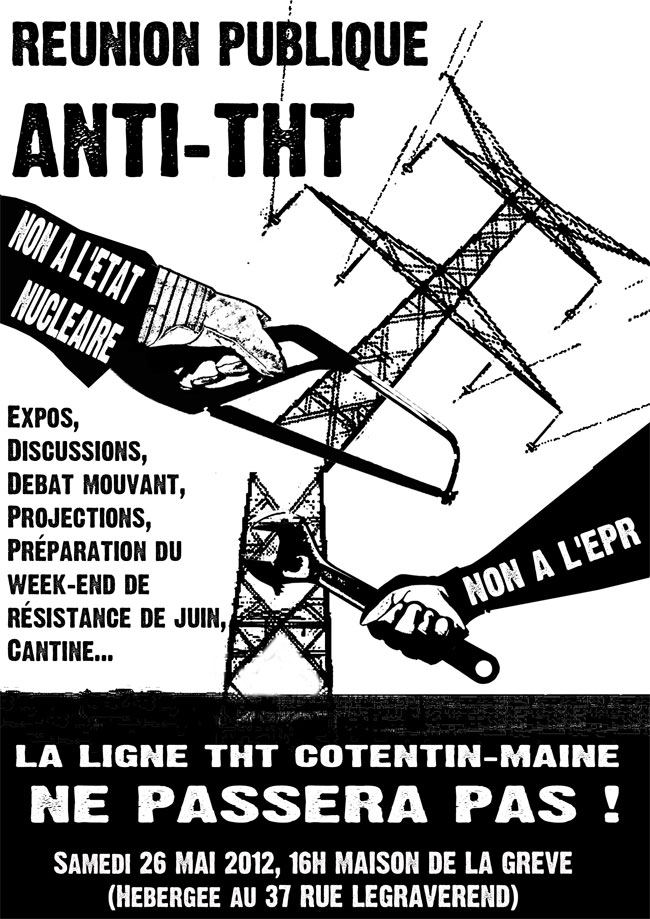 REUNION PUBLIQUE

ANTI-THT

NON A L'ETAT NUCLEAIRE

EXPOS,
DISCUSSIONS,
DEBAT MOUVANT,
PROJECTIONS,
PRÉPARATION DU WEEK-END DE RÉSISTANCE DE JUIN,
CANTINE...

NON A L'EPR

LA LIGNE THT COTENTIN-MAINE
NE PASSERA PAS !

SAMEDI 26 MAI 2012, 16H MAISON DE LA GREVE
(HEBERGEE AU 37 RUE LEGRAVEREND)